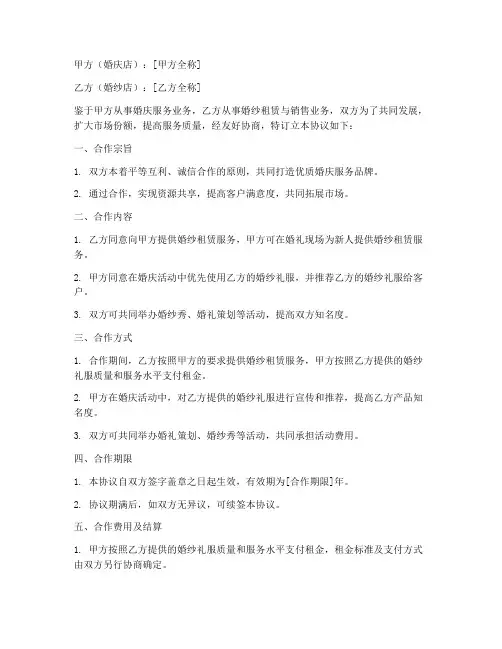 甲方（婚庆店）：[甲方全称]

乙方（婚纱店）：[乙方全称]

鉴于甲方从事婚庆服务业务，乙方从事婚纱租赁与销售业务，双方为了共同发展，扩大市场份额，提高服务质量，经友好协商，特订立本协议如下：

一、合作宗旨

1. 双方本着平等互利、诚信合作的原则，共同打造优质婚庆服务品牌。

2. 通过合作，实现资源共享，提高客户满意度，共同拓展市场。

二、合作内容

1. 乙方同意向甲方提供婚纱租赁服务，甲方可在婚礼现场为新人提供婚纱租赁服务。

2. 甲方同意在婚庆活动中优先使用乙方的婚纱礼服，并推荐乙方的婚纱礼服给客户。

3. 双方可共同举办婚纱秀、婚礼策划等活动，提高双方知名度。

三、合作方式

1. 合作期间，乙方按照甲方的要求提供婚纱租赁服务，甲方按照乙方提供的婚纱礼服质量和服务水平支付租金。

2. 甲方在婚庆活动中，对乙方提供的婚纱礼服进行宣传和推荐，提高乙方产品知名度。

3. 双方可共同举办婚礼策划、婚纱秀等活动，共同承担活动费用。

四、合作期限

1. 本协议自双方签字盖章之日起生效，有效期为[合作期限]年。

2. 协议期满后，如双方无异议，可续签本协议。

五、合作费用及结算

1. 甲方按照乙方提供的婚纱礼服质量和服务水平支付租金，租金标准及支付方式由双方另行协商确定。